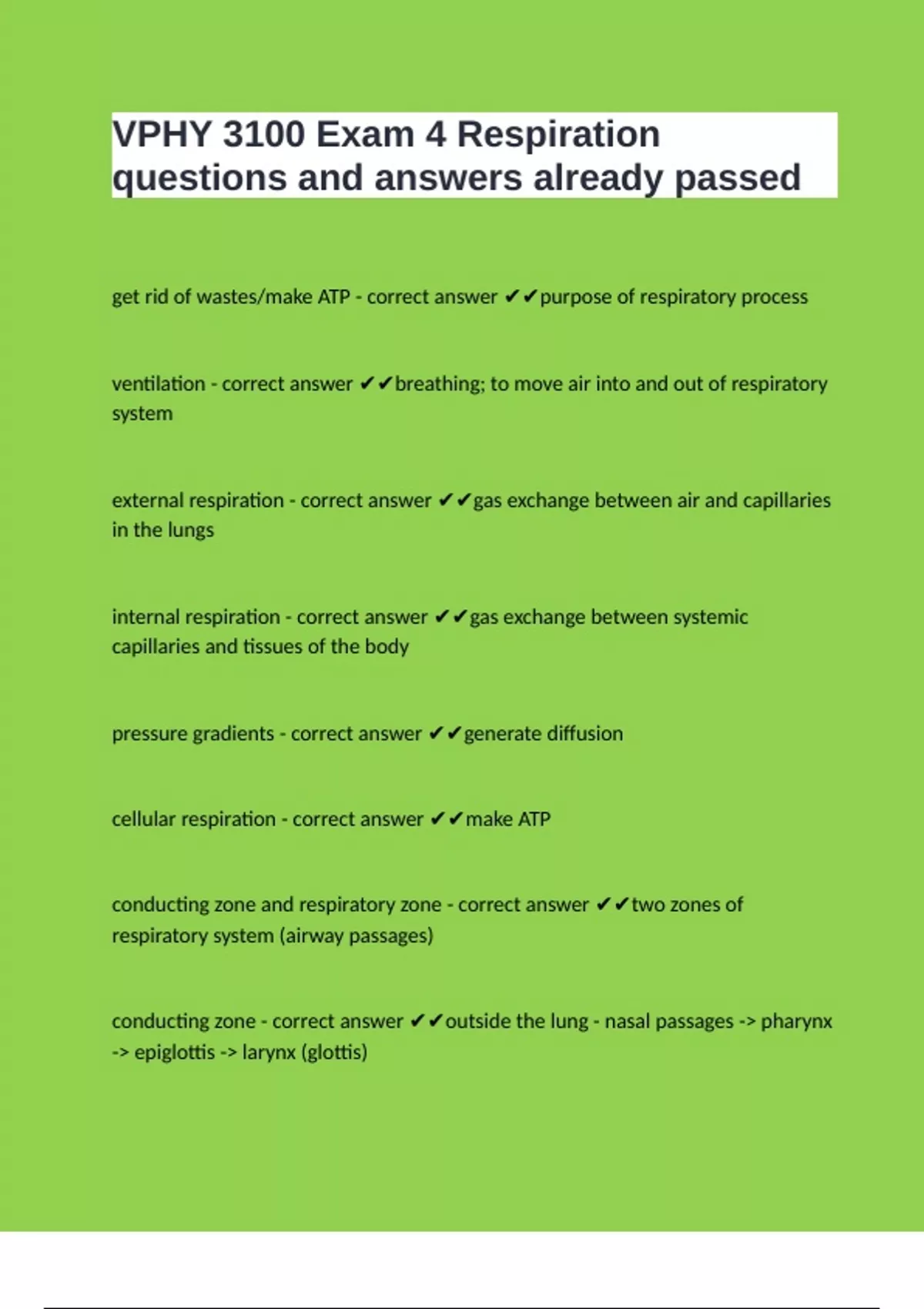 VPHY 3100 Exam 4 Respiration questions and answers already passed

get rid of wastes/make ATP - correct answer ✔✔purpose of respiratory process

ventilation - correct answer ✔✔breathing; to move air into and out of respiratory system

external respiration - correct answer ✔✔gas exchange between air and capillaries in the lungs

internal respiration - correct answer ✔✔gas exchange between systemic capillaries and tissues of the body

pressure gradients - correct answer ✔✔generate diffusion

cellular respiration - correct answer ✔✔make ATP

conducting zone and respiratory zone - correct answer ✔✔two zones of respiratory system (airway passages)

conducting zone - correct answer ✔✔outside the lung - nasal passages -> pharynx -> epiglottis -> larynx (glottis)